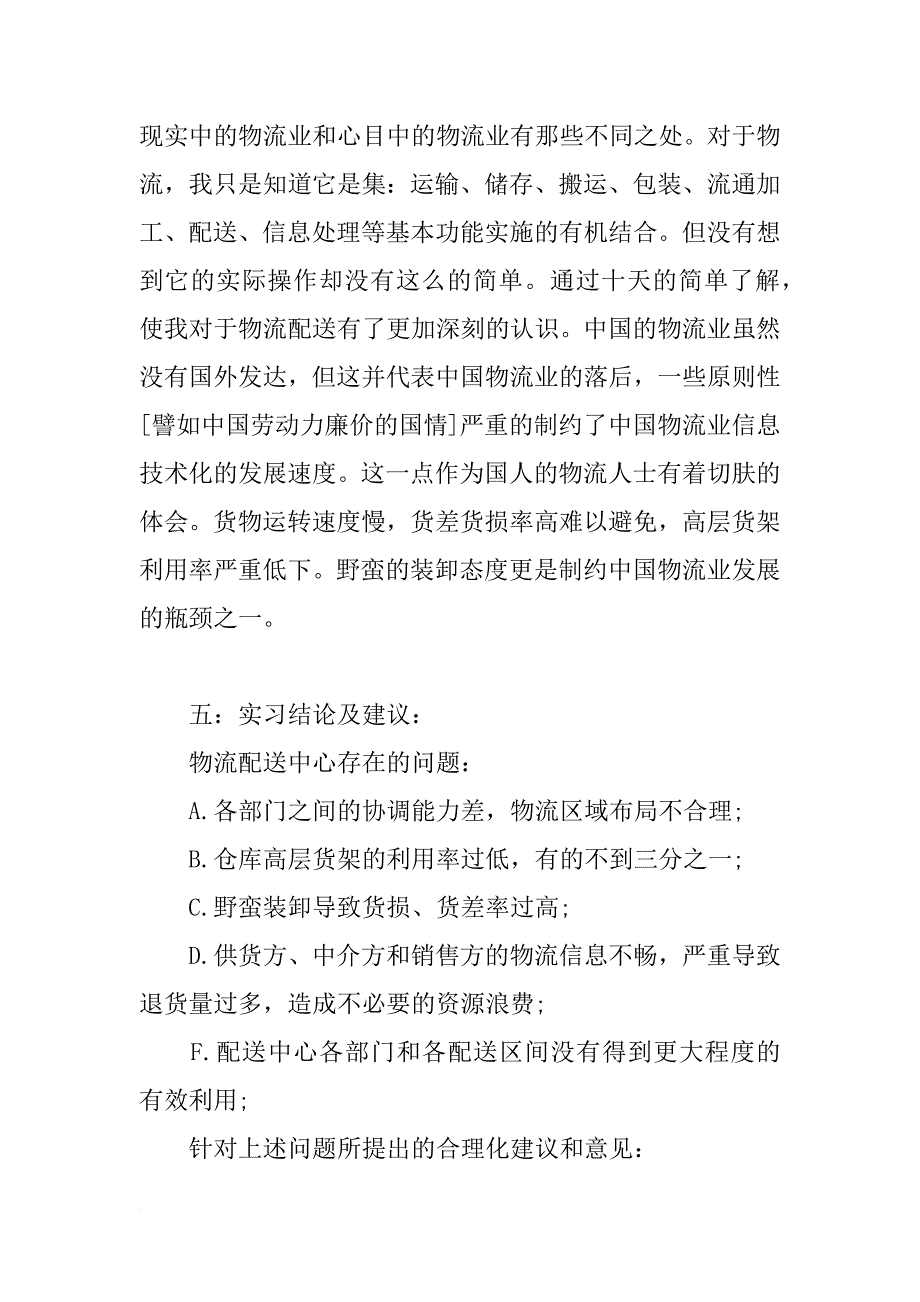 现实中的物流业和心目中的物流业有那些不同之处。对于物流，我只是知道它是集：运输、储存、搬运、包装、流通加工、配送、信息处理等基本功能实施的有机结合。但没有想到它的实际操作却没有这么的简单。通过十天的简单了解，使我对于物流配送有了更加深刻的认识。中国的物流业虽然没有国外发达，但这并代表中国物流业的落后，一些原则性[譬如中国劳动力廉价的国情]严重的制约了中国物流业信息技术化的发展速度。这一点作为国人的物流人士有着切肤的体会。货物运转速度慢，货差货损率高难以避免，高层货架利用率严重低下。野蛮的装卸态度更是制约中国物流业发展的瓶颈之一。

五：实习结论及建议：

物流配送中心存在的问题：

A.各部门之间的协调能力差，物流区域布局不合理；

B.仓库高层货架的利用率过低，有的不到三分之一；

C.野蛮装卸导致货损、货差率过高；

D.供货方、中介方和销售方的物流信息不畅，严重导致退货量过多，造成不必要的资源浪费；

F.配送中心各部门和各配送区间没有得到更大程度的有效利用；

针对上述问题所提出的合理化建议和意见：